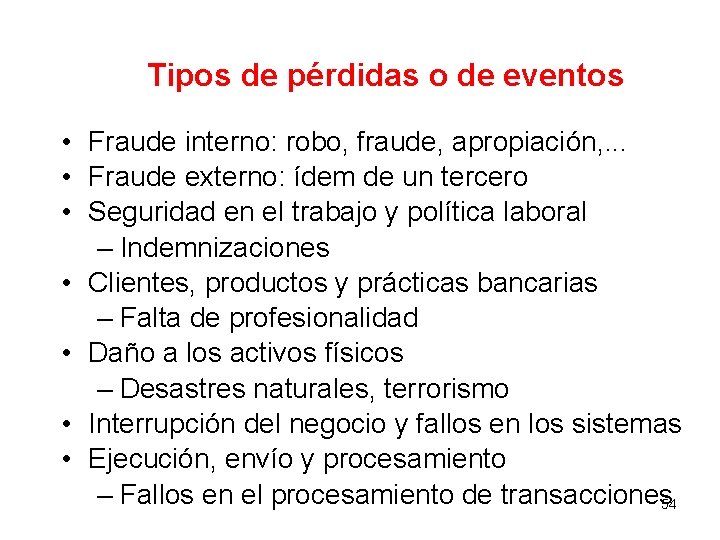 Tipos de pérdidas o de eventos

• Fraude interno: robo, fraude, apropiación,...
• Fraude externo: ídem de un tercero
• Seguridad en el trabajo y política laboral
– Indemnizaciones
• Clientes, productos y prácticas bancarias
– Falta de profesionalidad
• Daño a los activos físicos
– Desastres naturales, terrorismo
• Interrupción del negocio y fallos en los sistemas
• Ejecución, envío y procesamiento
– Fallos en el procesamiento de transacciones

54